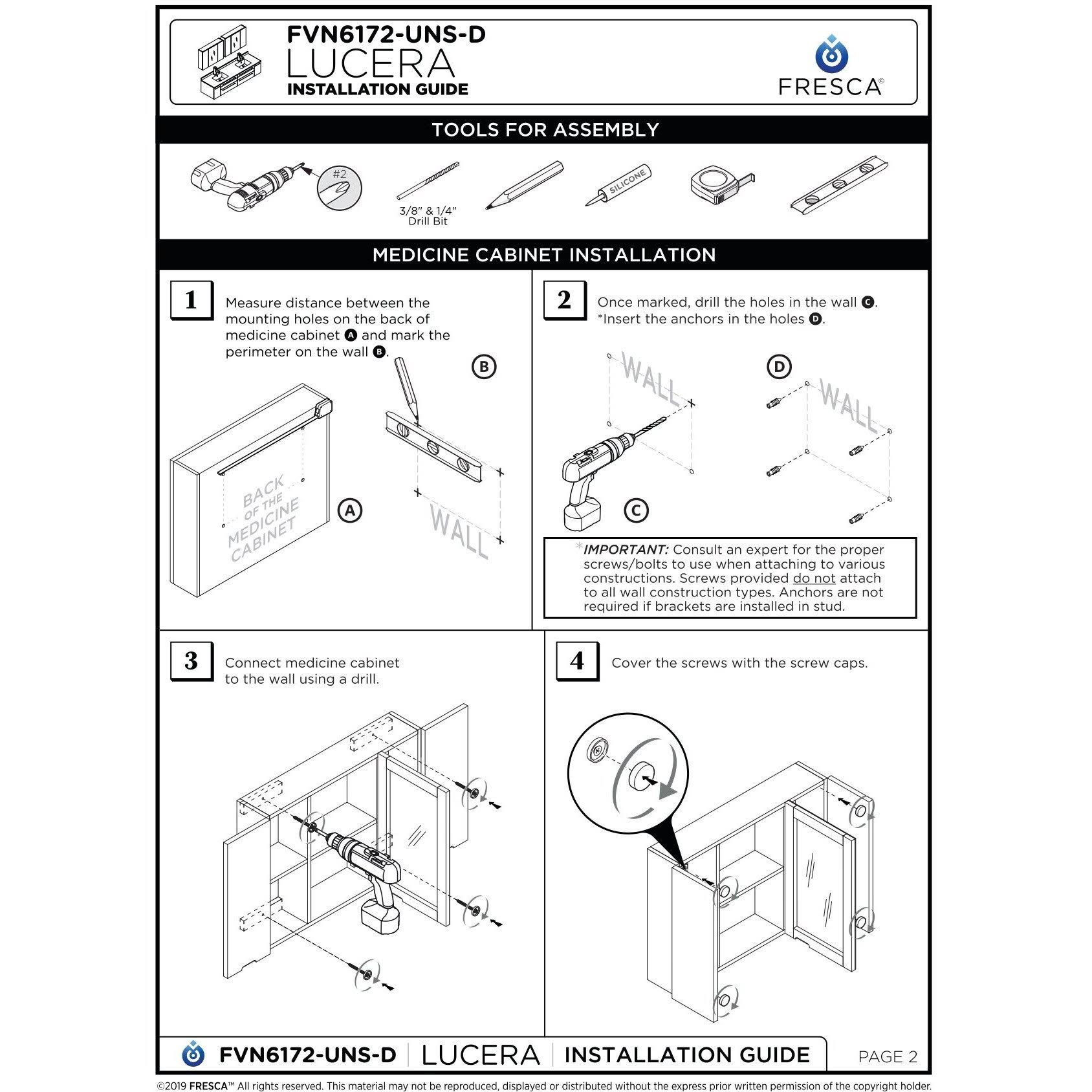 FVN6172-UNS-D
LUCERA
INSTALLATION GUIDE

FRESCA©

TOOLS FOR ASSEMBLY

#2

3/8" & 1/4"
Drill Bit

SILICONE

MEDICINE CABINET INSTALLATION

1
Measure distance between the mounting holes on the back of medicine cabinet A and mark the perimeter on the wall B.

B

BACK OF THE MEDICINE CABINET

A

WALL

2
Once marked, drill the holes in the wall C.
*Insert the anchors in the holes D.

WALL

D

WALL

C

*IMPORTANT: Consult an expert for the proper screws/bolts to use when attaching to various constructions. Screws provided do not attach to all wall construction types. Anchors are not required if brackets are installed in stud.

3
Connect medicine cabinet to the wall using a drill.

4
Cover the screws with the screw caps.

FVN6172-UNS-D | LUCERA | INSTALLATION GUIDE

PAGE 2

©2019 FRESCA™ All rights reserved. This material may not be reproduced, displayed or distributed without the express prior written permission of the copyright holder.